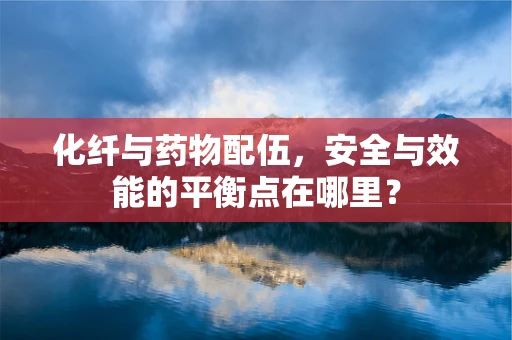 化纤与药物配伍，安全与效能的平衡点在哪里？